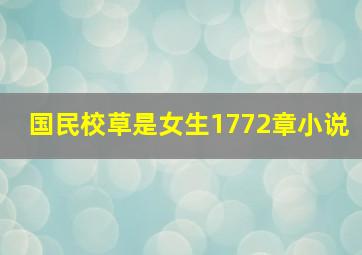 国民校草是女生1772章小说